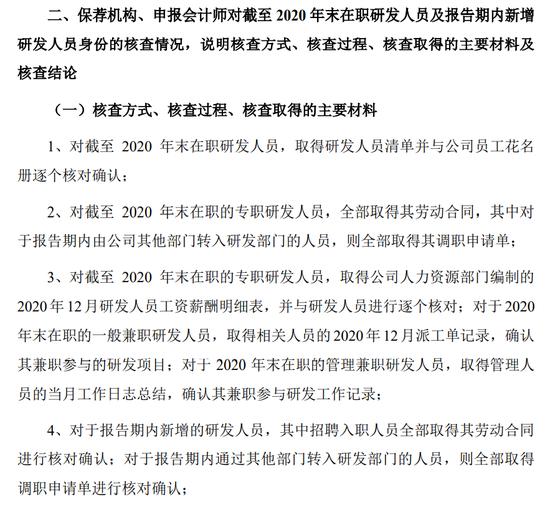 二、保荐机构、申报会计师对截至 2020 年末在职研发人员及报告期内新增研发人员身份的核查情况，说明核查方式、核查过程、核查取得的主要材料及核查结论

（一）核查方式、核查过程、核查取得的主要材料

1、对截至 2020 年末在职研发人员，取得研发人员清单并与公司员工花名册逐个核对确认；

2、对截至 2020 年末在职的专职研发人员，全部取得其劳动合同，其中对于报告期内由公司其他部门转入研发部门的人员，则全部取得其调职申请单；

3、对截至 2020 年末在职的专职研发人员，取得公司人力资源部门编制的 2020 年 12 月研发人员工资薪酬明细表，并与研发人员进行逐个核对；对于 2020 年末在职的一般兼职研发人员，取得相关人员的 2020 年 12 月派工单记录，确认其兼职参与的研发项目；对于 2020 年末在职的管理兼职研发人员，取得管理人员的当月工作日志总结，确认其兼职参与研发工作记录；

4、对于报告期内新增的研发人员，其中招聘入职人员全部取得其劳动合同进行核对确认；对于报告期内通过其他部门转入研发部门的人员，则全部取得调职申请单进行核对确认；